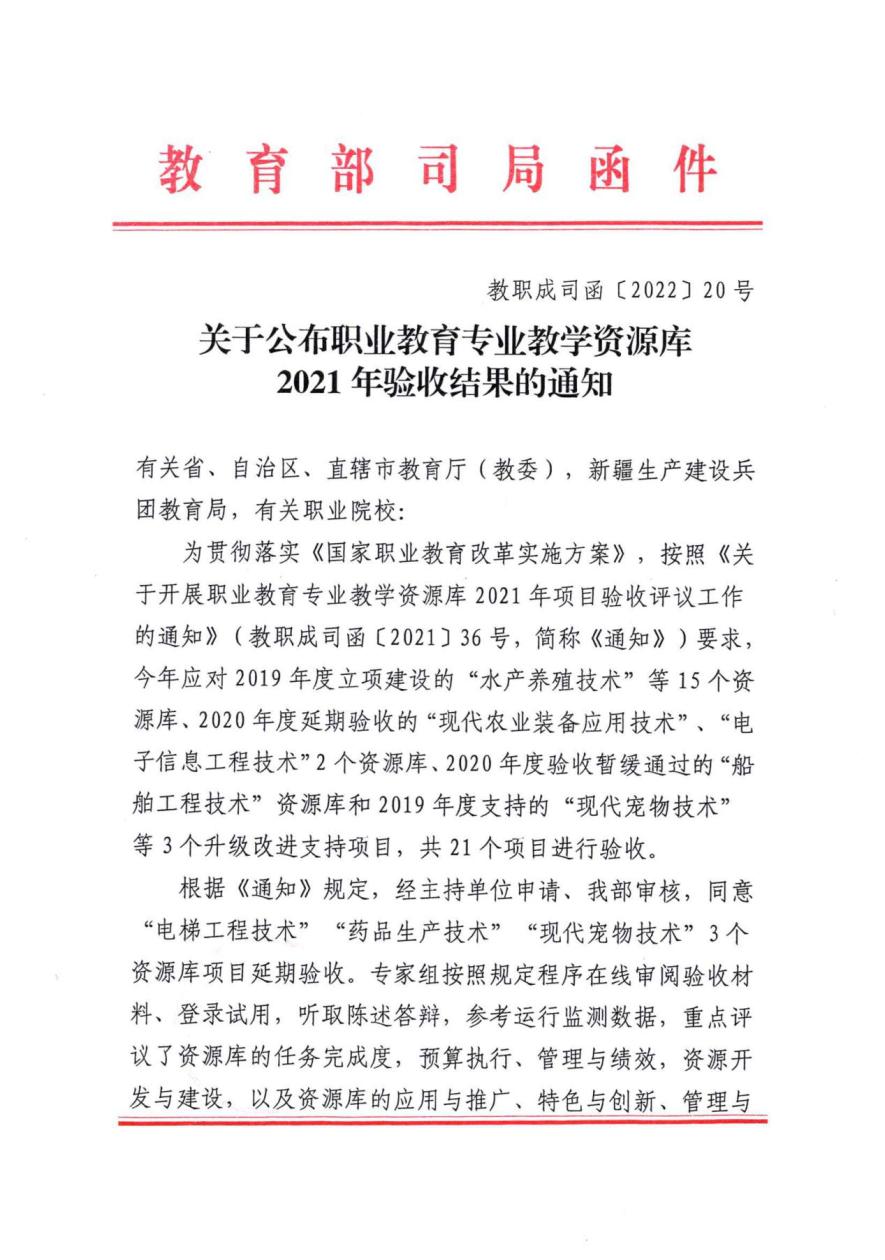 教育部司局函件

教职成司函〔2022〕20号

关于公布职业教育专业教学资源库
2021年验收结果的通知

有关省、自治区、直辖市教育厅（教委），新疆生产建设兵团教育局，有关职业院校：

为贯彻落实《国家职业教育改革实施方案》，按照《关于开展职业教育专业教学资源库2021年项目验收评议工作的通知》（教职成司函〔2021〕36号，简称《通知》）要求，今年应对2019年度立项建设的“水产养殖技术”等15个资源库、2020年度延期验收的“现代农业装备应用技术”、“电子信息工程技术”2个资源库、2020年度验收暂缓通过的“船舶工程技术”资源库和2019年度支持的“现代宠物技术”等3个升级改进支持项目，共21个项目进行验收。

根据《通知》规定，经主持单位申请、我部审核，同意“电梯工程技术”“药品生产技术”“现代宠物技术”3个资源库项目延期验收。专家组按照规定程序在线审阅验收材料、登录试用，听取陈述答辩，参考运行监测数据，重点评议了资源库的任务完成度，预算执行、管理与绩效，资源开发与建设，以及资源库的应用与推广、特色与创新、管理与